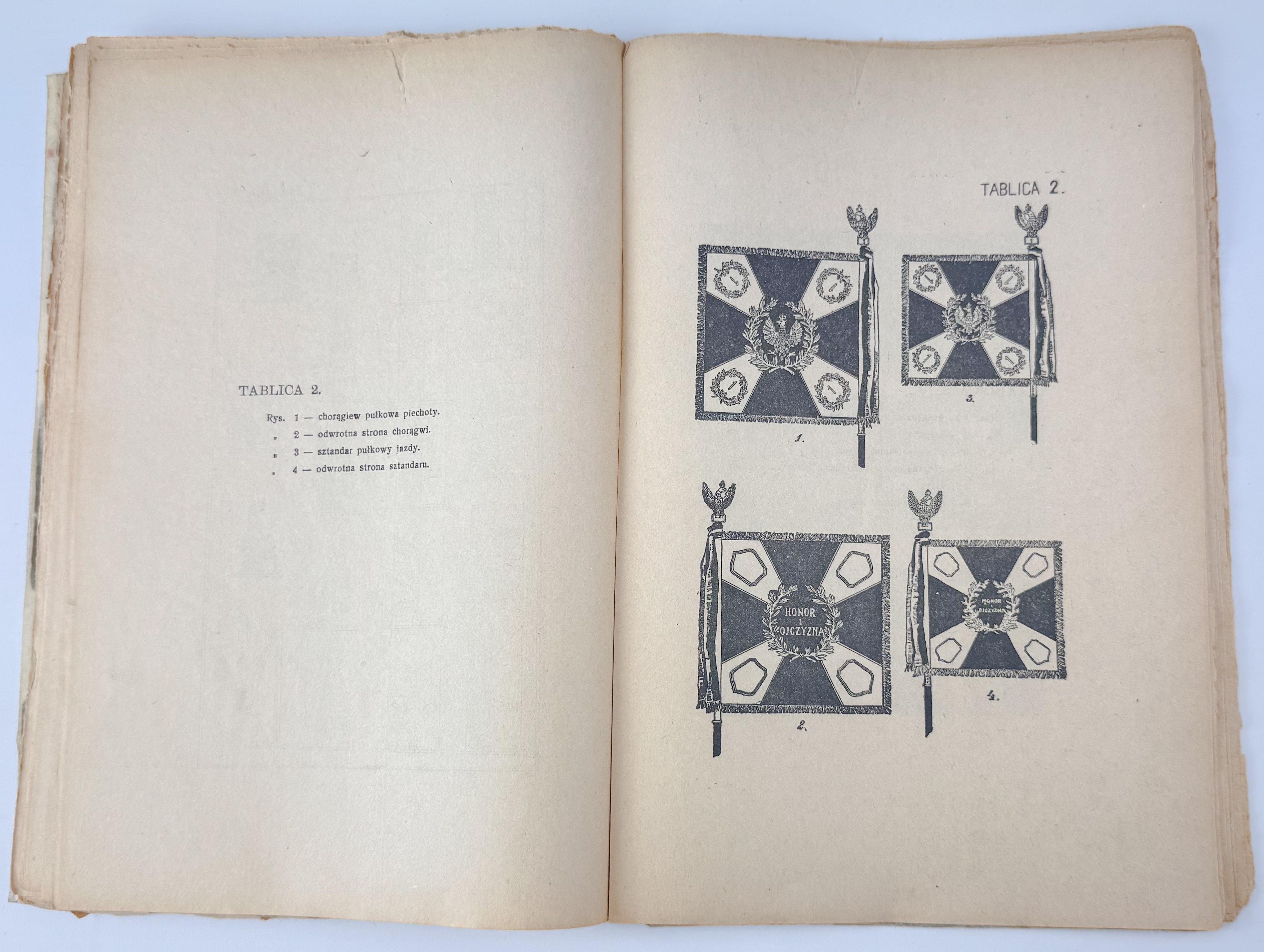 TABLICA 2.

Rys. 1 — chorągiew pułkowa piechoty.
„ 2 — odwrotna strona chorągwi.
„ 3 — sztandar pułkowy jazdy.
„ 4 — odwrotna strona sztandaru.

TABLICA 2.

1 1 1 1

1.

1 1 1 1

3.

HONOR I OJCZYZNA

2.

HONOR I OJCZYZNA

4.